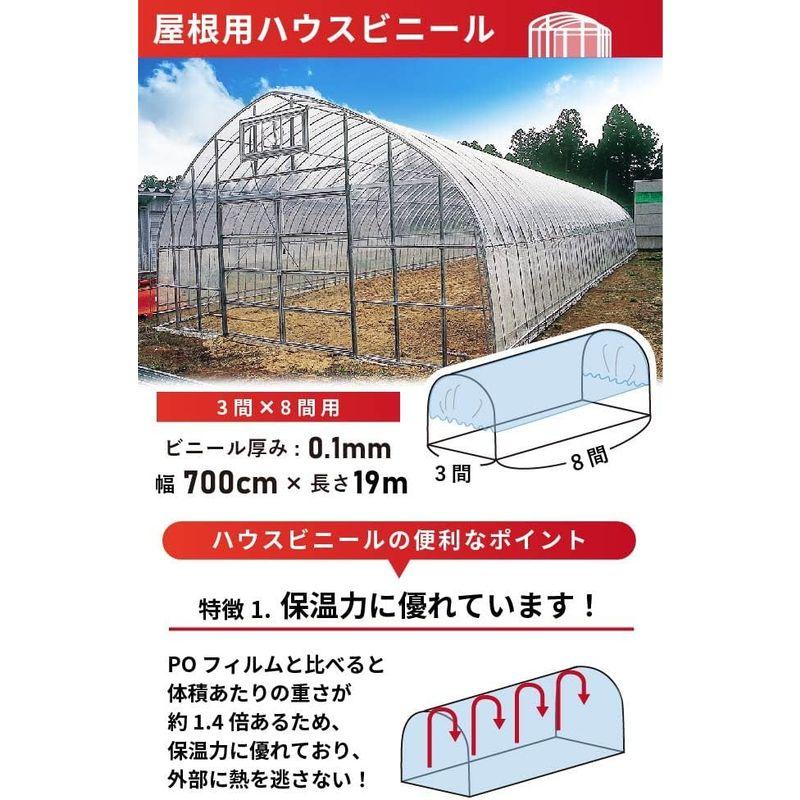 屋根用ハウスビニール

3間×8間用

ビニール厚み：0.1mm
幅 700cm × 長さ19m

3間
8間

ハウスビニールの便利なポイント

特徴 1. 保温力に優れています！

PO フィルムと比べると体積あたりの重さが約 1.4 倍あるため、保温力に優れており、外部に熱を逃さない！